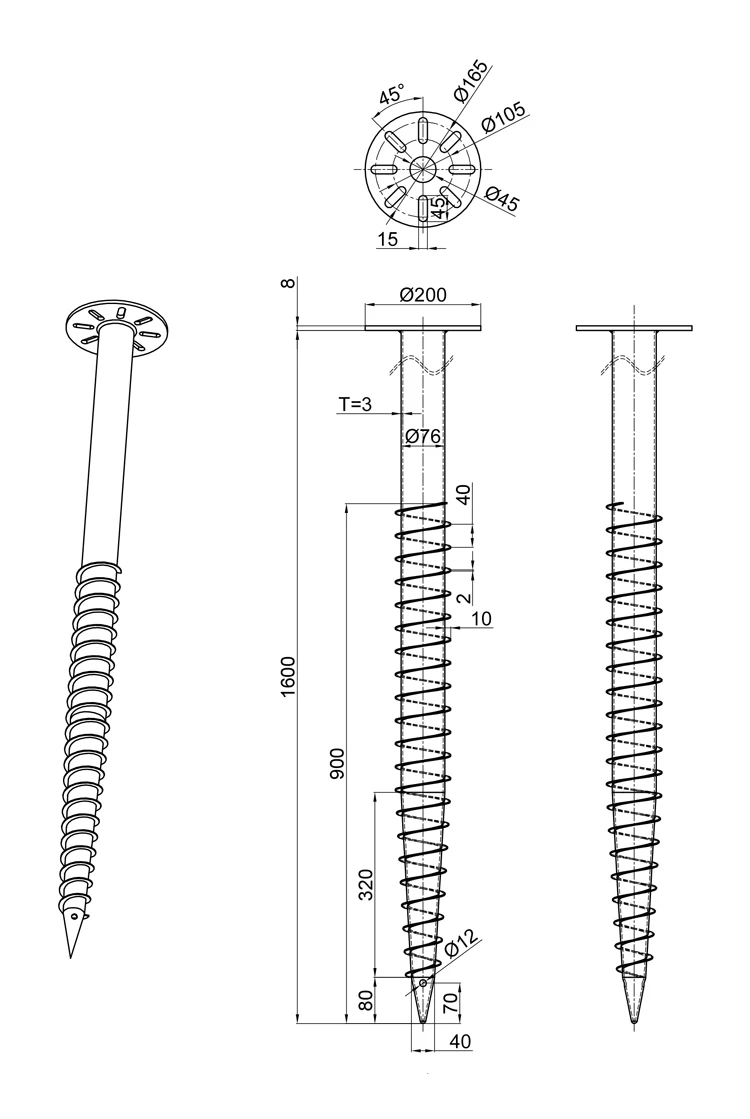 45°
Ø165
Ø105
Ø45
45
15

8
Ø200
T=3
Ø76
40
2
10
1600
900
320
Ø12
80
70
40